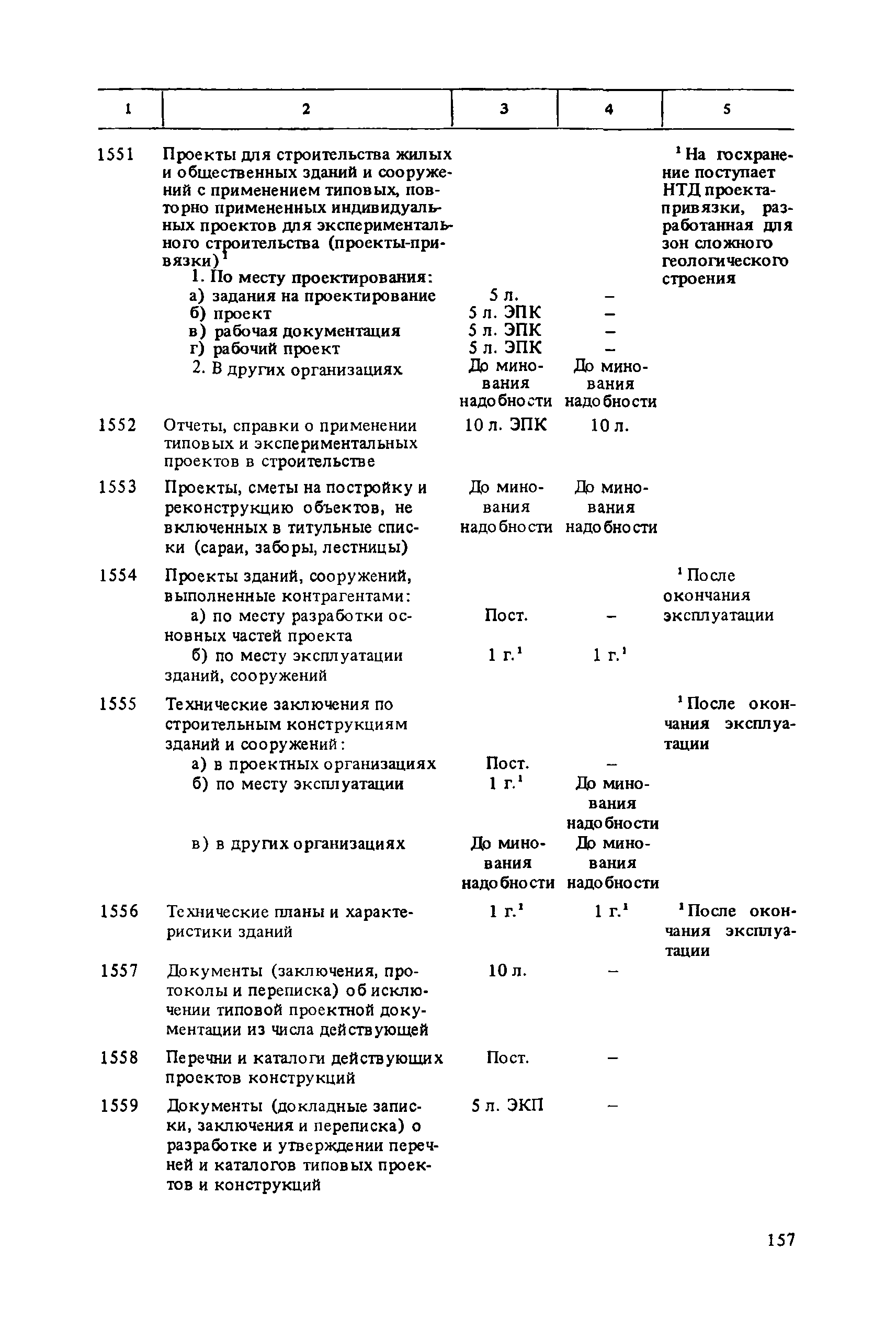 | 1 | 2 | 3 | 4 | 5 |
|---|---|---|---|---|
| 1551 | Проекты для строительства жилых и общественных зданий и сооружений с применением типовых, повторно примененных индивидуальных проектов для экспериментального строительства (проекты-привязки)$^1$ | | | $^1$На госхранение поступает НТД проекта-привязки, разработанная для зон сложного геологического строения |
| | 1. По месту проектирования: | | | |
| | а) задания на проектирование | 5 л. | – | |
| | б) проект | 5 л. ЭПК | – | |
| | в) рабочая документация | 5 л. ЭПК | – | |
| | г) рабочий проект | 5 л. ЭПК | – | |
| | 2. В других организациях | До минования надобности | До минования надобности | |
| 1552 | Отчеты, справки о применении типовых и экспериментальных проектов в строительстве | 10 л. ЭПК | 10 л. | |
| 1553 | Проекты, сметы на постройку и реконструкцию объектов, не включенных в титульные списки (сараи, заборы, лестницы) | До минования надобности | До минования надобности | |
| 1554 | Проекты зданий, сооружений, выполненные контрагентами: | | | $^1$После окончания эксплуатации |
| | а) по месту разработки основных частей проекта | Пост. | – | |
| | б) по месту эксплуатации зданий, сооружений | 1 г.$^1$ | 1 г.$^1$ | |
| 1555 | Технические заключения по строительным конструкциям зданий и сооружений: | | | $^1$После окончания эксплуатации |
| | а) в проектных организациях | Пост. | – | |
| | б) по месту эксплуатации | 1 г.$^1$ | До минования надобности | |
| | в) в других организациях | До минования надобности | До минования надобности | |
| 1556 | Технические планы и характеристики зданий | 1 г.$^1$ | 1 г.$^1$ | $^1$После окончания эксплуатации |
| 1557 | Документы (заключения, протоколы и переписка) об исключении типовой проектной документации из числа действующей | 10 л. | – | |
| 1558 | Перечни и каталоги действующих проектов конструкций | Пост. | – | |
| 1559 | Документы (докладные записки, заключения и переписка) о разработке и утверждении перечней и каталогов типовых проектов и конструкций | 5 л. ЭКП | – | |

157